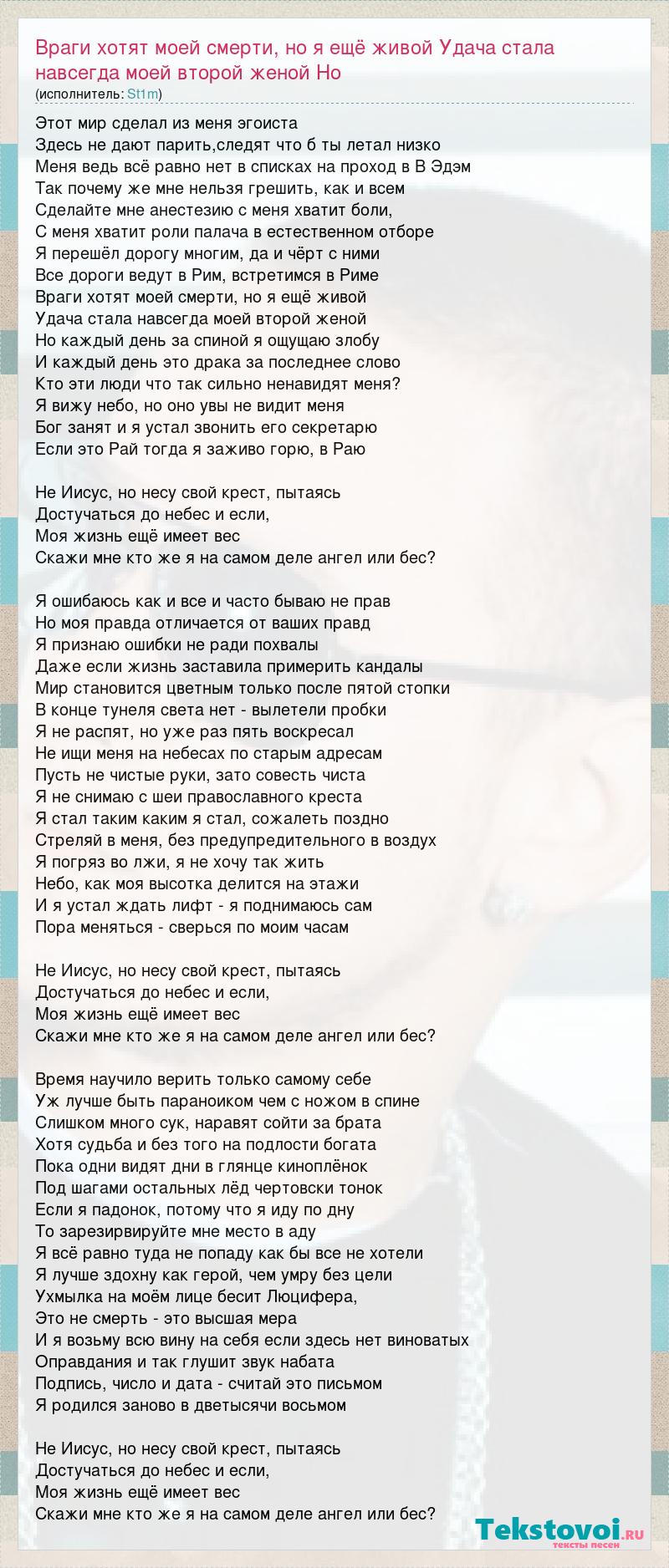 Враги хотят моей смерти, но я ещё живой Удача стала навсегда моей второй женой Но
(исполнитель: St1m)

Этот мир сделал из меня эгоиста
Здесь не дают парить,следят что б ты летал низко
Меня ведь всё равно нет в списках на проход в В Эдэм
Так почему же мне нельзя грешить, как и всем
Сделайте мне анестезию с меня хватит боли,
С меня хватит роли палача в естественном отборе
Я перешёл дорогу многим, да и чёрт с ними
Все дороги ведут в Рим, встретимся в Риме
Враги хотят моей смерти, но я ещё живой
Удача стала навсегда моей второй женой
Но каждый день за спиной я ощущаю злобу
И каждый день это драка за последнее слово
Кто эти люди что так сильно ненавидят меня?
Я вижу небо, но оно увы не видит меня
Бог занят и я устал звонить его секретарю
Если это Рай тогда я заживо горю, в Раю

Не Иисус, но несу свой крест, пытаясь
Достучаться до небес и если,
Моя жизнь ещё имеет вес
Скажи мне кто же я на самом деле ангел или бес?

Я ошибаюсь как и все и часто бываю не прав
Но моя правда отличается от ваших правд
Я признаю ошибки не ради похвалы
Даже если жизнь заставила примерить кандалы
Мир становится цветным только после пятой стопки
В конце тунеля света нет - вылетели пробки
Я не распят, но уже раз пять воскресал
Не ищи меня на небесах по старым адресам
Пусть не чистые руки, зато совесть чиста
Я не снимаю с шеи православного креста
Я стал таким каким я стал, сожалеть поздно
Стреляй в меня, без предупредительного в воздух
Я погряз во лжи, я не хочу так жить
Небо, как моя высотка делится на этажи
И я устал ждать лифт - я поднимаюсь сам
Пора меняться - сверься по моим часам

Не Иисус, но несу свой крест, пытаясь
Достучаться до небес и если,
Моя жизнь ещё имеет вес
Скажи мне кто же я на самом деле ангел или бес?

Время научило верить только самому себе
Уж лучше быть параноиком чем с ножом в спине
Слишком много сук, наравят сойти за брата
Хотя судьба и без того на подлости богата
Пока одни видят дни в глянце киноплёнок
Под шагами остальных лёд чертовски тонок
Если я падонок, потому что я иду по дну
То зарезирвируйте мне место в аду
Я всё равно туда не попаду как бы все не хотели
Я лучше здохну как герой, чем умру без цели
Ухмылка на моём лице бесит Люцифера,
Это не смерть - это высшая мера
И я возьму всю вину на себя если здесь нет виноватых
Оправдания и так глушит звук набата
Подпись, число и дата - считай это письмом
Я родился заново в дветысячи восьмом

Не Иисус, но несу свой крест, пытаясь
Достучаться до небес и если,
Моя жизнь ещё имеет вес
Скажи мне кто же я на самом деле ангел или бес?

Tekstovoi.RU
тексты песен